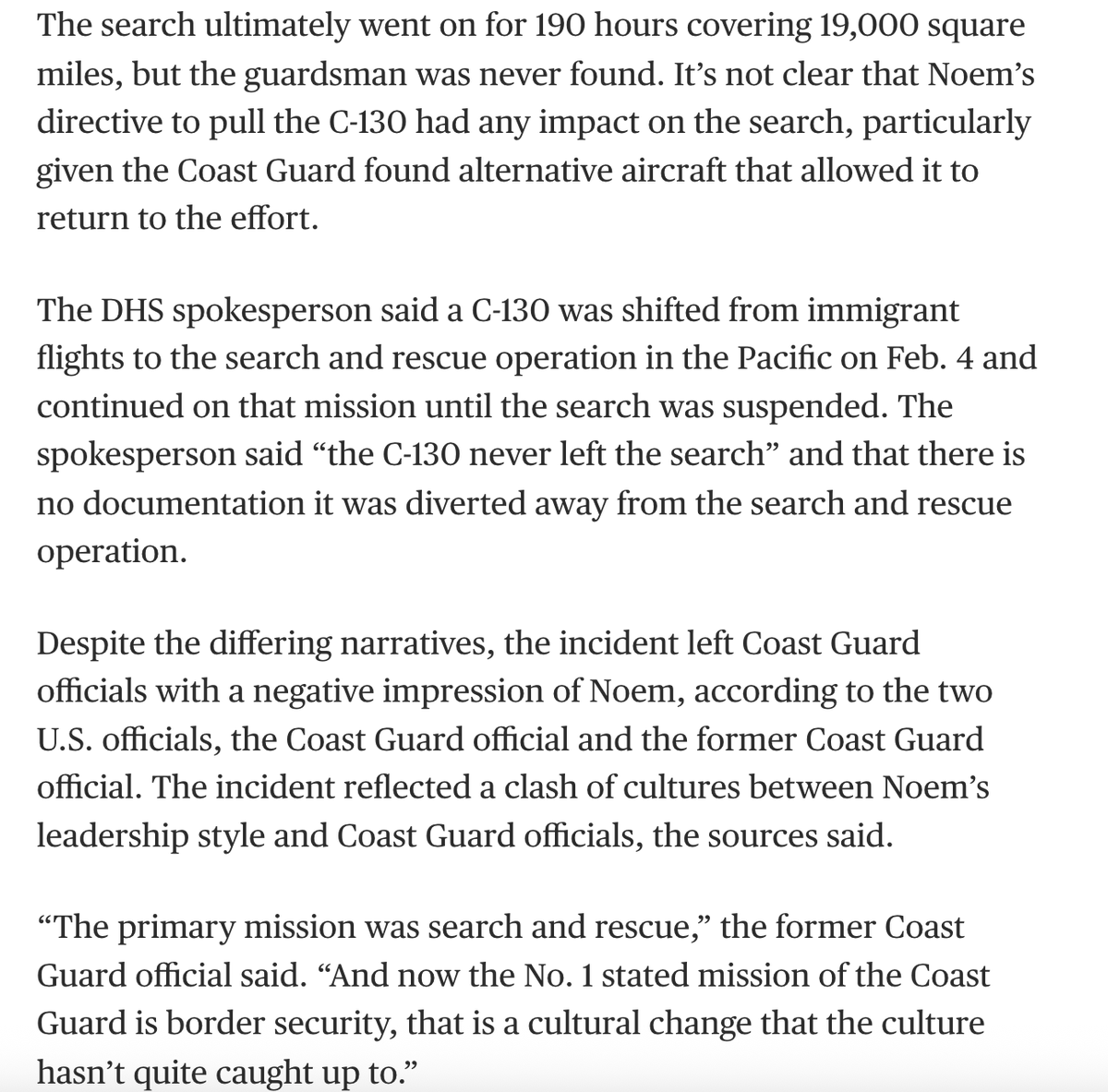 The search ultimately went on for 190 hours covering 19,000 square miles, but the guardsman was never found. It’s not clear that Noem’s directive to pull the C-130 had any impact on the search, particularly given the Coast Guard found alternative aircraft that allowed it to return to the effort.

The DHS spokesperson said a C-130 was shifted from immigrant flights to the search and rescue operation in the Pacific on Feb. 4 and continued on that mission until the search was suspended. The spokesperson said “the C-130 never left the search” and that there is no documentation it was diverted away from the search and rescue operation.

Despite the differing narratives, the incident left Coast Guard officials with a negative impression of Noem, according to the two U.S. officials, the Coast Guard official and the former Coast Guard official. The incident reflected a clash of cultures between Noem’s leadership style and Coast Guard officials, the sources said.

“The primary mission was search and rescue,” the former Coast Guard official said. “And now the No. 1 stated mission of the Coast Guard is border security, that is a cultural change that the culture hasn’t quite caught up to.”